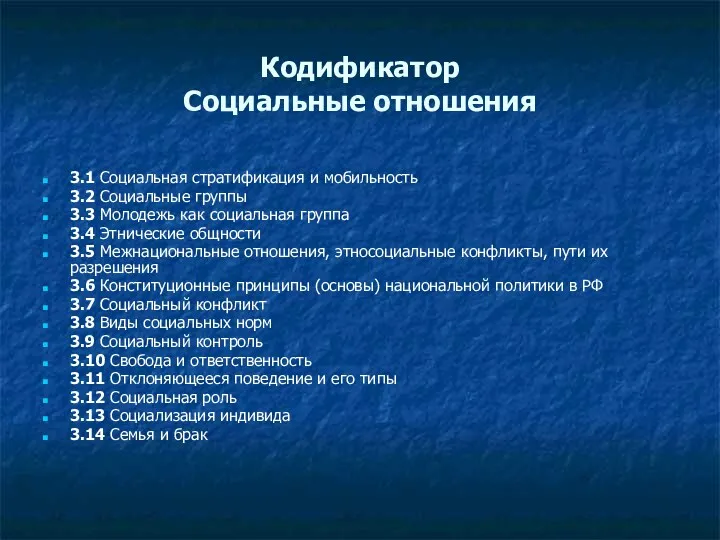 Кодификатор
Социальные отношения

3.1 Социальная стратификация и мобильность
3.2 Социальные группы
3.3 Молодежь как социальная группа
3.4 Этнические общности
3.5 Межнациональные отношения, этносоциальные конфликты, пути их разрешения
3.6 Конституционные принципы (основы) национальной политики в РФ
3.7 Социальный конфликт
3.8 Виды социальных норм
3.9 Социальный контроль
3.10 Свобода и ответственность
3.11 Отклоняющееся поведение и его типы
3.12 Социальная роль
3.13 Социализация индивида
3.14 Семья и брак